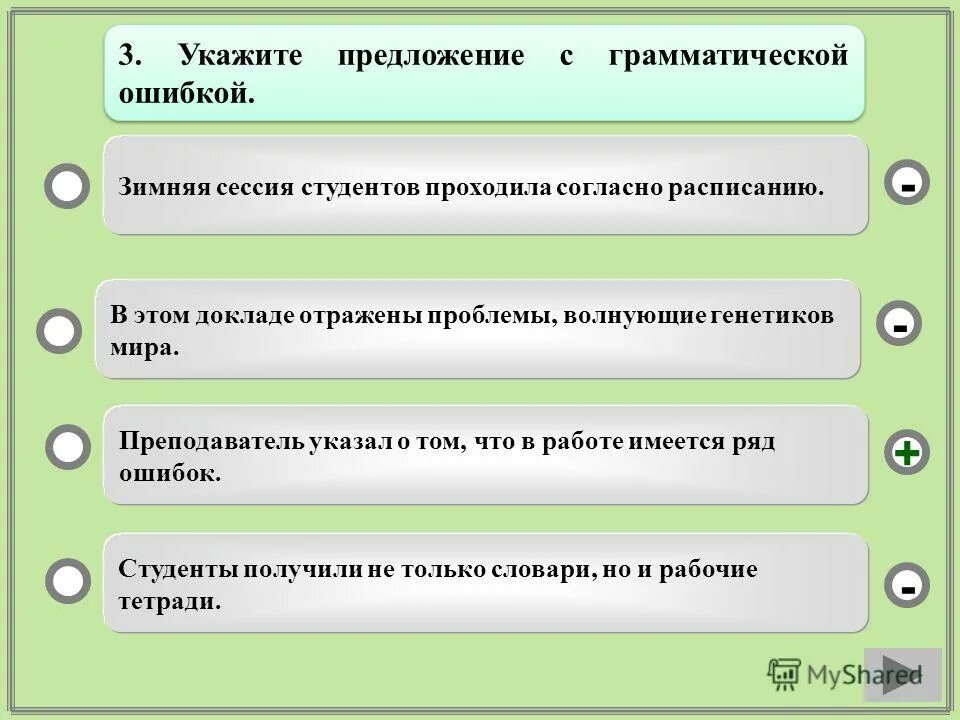 3. Укажите предложение с грамматической ошибкой.

Зимняя сессия студентов проходила согласно расписанию.

-

В этом докладе отражены проблемы, волнующие генетиков мира.

-

Преподаватель указал о том, что в работе имеется ряд ошибок.

+

Студенты получили не только словари, но и рабочие тетради.

-

MyShared